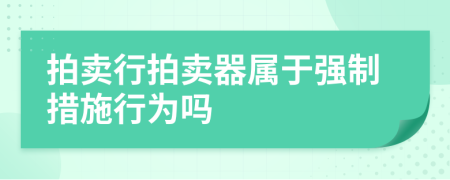 拍卖行拍卖器属于强制措施行为吗